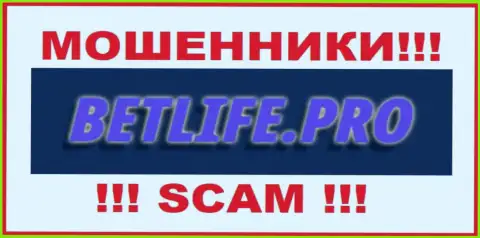 МОШЕННИКИ!!!

BETLIFE.PRO

!!! SCAM !!!